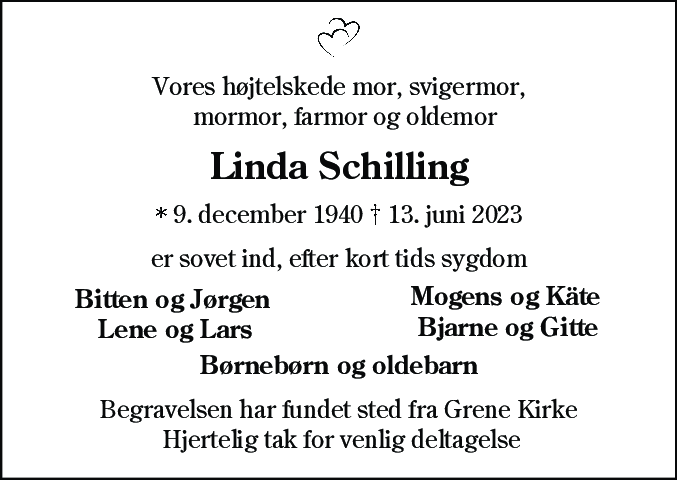 Vores højtelskede mor, svigermor, mormor, farmor og oldemor

Linda Schilling

* 9. december 1940 † 13. juni 2023

er sovet ind, efter kort tids sygdom

Bitten og Jørgen
Lene og Lars

Mogens og Käte
Bjarne og Gitte

Børnebørn og oldebarn

Begravelsen har fundet sted fra Grene Kirke
Hjertelig tak for venlig deltagelse